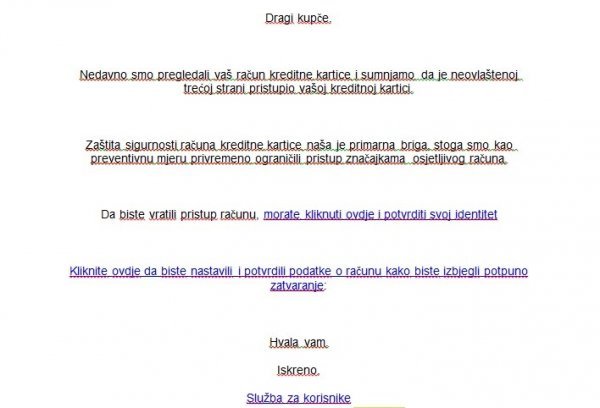 Dragi kupče,

Nedavno smo pregledali vaš račun kreditne kartice i sumnjamo da je neovlaštenoj trećoj strani pristupio vašoj kreditnoj kartici.

Zaštita sigurnosti računa kreditne kartice naša je primarna briga, stoga smo kao preventivnu mjeru privremeno ograničili pristup značajkama osjetljivog računa.

Da biste vratili pristup računu, morate kliknuti ovdje i potvrditi svoj identitet

Kliknite ovdje da biste nastavili i potvrdili podatke o računu kako biste izbjegli potpuno zatvaranje:

Hvala vam,

Iskreno,

Služba za korisnike